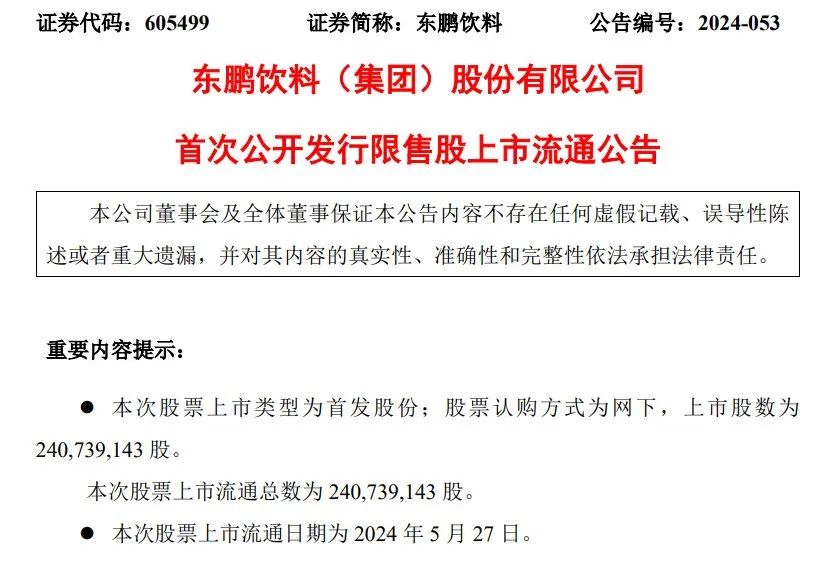 证券代码：605499 证券简称：东鹏饮料 公告编号：2024-053

东鹏饮料（集团）股份有限公司

首次公开发行限售股上市流通公告

本公司董事会及全体董事保证本公告内容不存在任何虚假记载、误导性陈述或者重大遗漏，并对其内容的真实性、准确性和完整性依法承担法律责任。

重要内容提示：

• 本次股票上市类型为首发股份；股票认购方式为网下，上市股数为240,739,143股。

本次股票上市流通总数为240,739,143股。

• 本次股票上市流通日期为2024年5月27日。